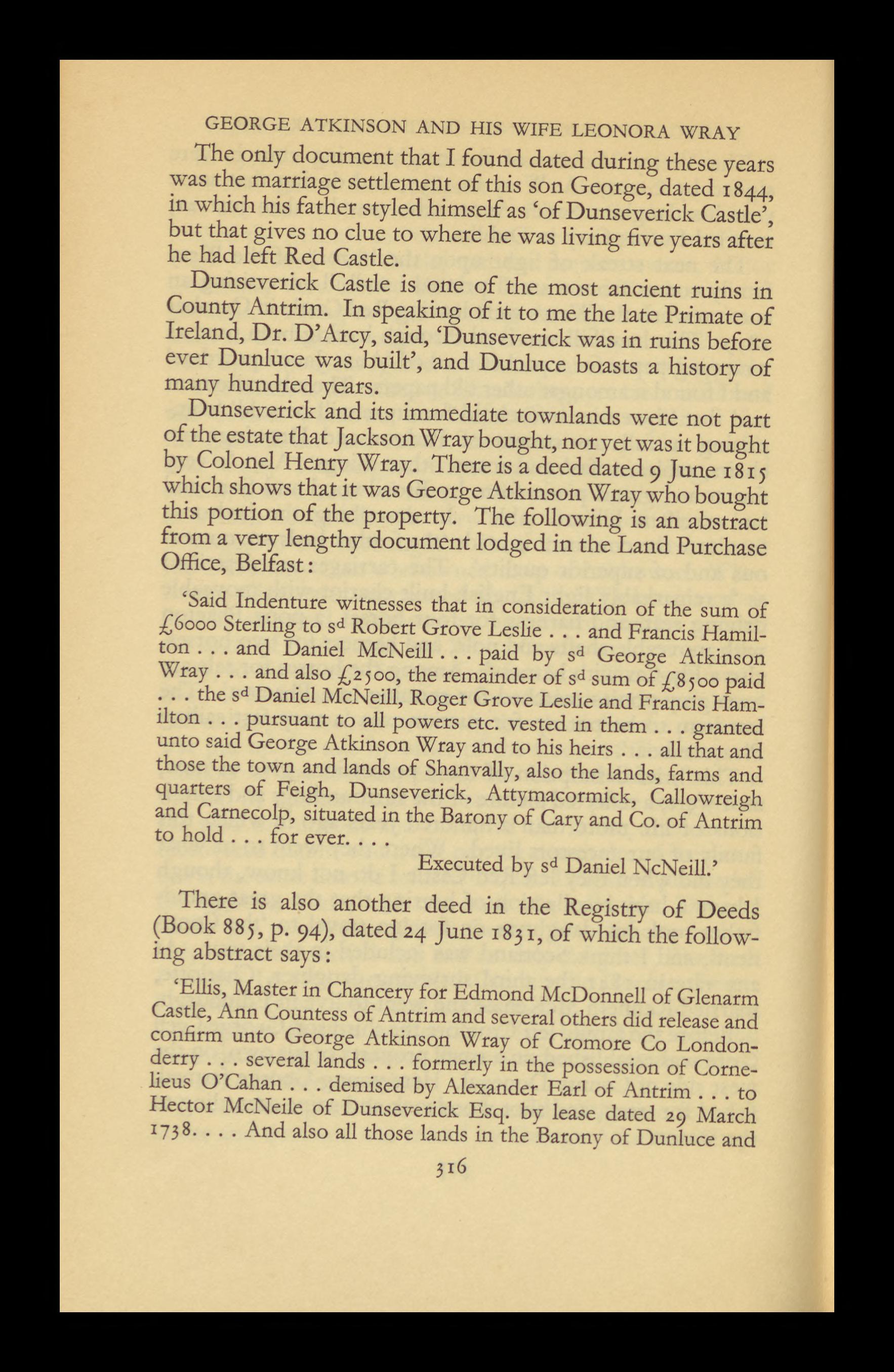 GEORGE ATKINSON AND HIS WIFE LEONORA WRAY

The only document that I found dated during these years was the marriage settlement of this son George, dated 1844, in which his father styled himself as 'of Dunseverick Castle', but that gives no clue to where he was living five years after he had left Red Castle.

Dunseverick Castle is one of the most ancient ruins in County Antrim. In speaking of it to me the late Primate of Ireland, Dr. D'Arcy, said, 'Dunseverick was in ruins before ever Dunluce was built', and Dunluce boasts a history of many hundred years.

Dunseverick and its immediate townlands were not part of the estate that Jackson Wray bought, nor yet was it bought by Colonel Henry Wray. There is a deed dated 9 June 1815 which shows that it was George Atkinson Wray who bought this portion of the property. The following is an abstract from a very lengthy document lodged in the Land Purchase Office, Belfast:

'Said Indenture witnesses that in consideration of the sum of £6000 Sterling to s$^d$ Robert Grove Leslie . . . and Francis Hamilton . . . and Daniel McNeill . . . paid by s$^d$ George Atkinson Wray . . . and also £2500, the remainder of s$^d$ sum of £8500 paid . . . the s$^d$ Daniel McNeill, Roger Grove Leslie and Francis Hamilton . . . pursuant to all powers etc. vested in them . . . granted unto said George Atkinson Wray and to his heirs . . . all that and those the town and lands of Shanvally, also the lands, farms and quarters of Feigh, Dunseverick, Attymacormick, Callowreigh and Carnecolp, situated in the Barony of Cary and Co. of Antrim to hold . . . for ever. . . .

Executed by s$^d$ Daniel NcNeill.'

There is also another deed in the Registry of Deeds (Book 885, p. 94), dated 24 June 1831, of which the following abstract says:

'Ellis, Master in Chancery for Edmond McDonnell of Glenarm Castle, Ann Countess of Antrim and several others did release and confirm unto George Atkinson Wray of Cromore Co Londonderry . . . several lands . . . formerly in the possession of Cornelieus O'Cahan . . . demised by Alexander Earl of Antrim . . . to Hector McNeile of Dunseverick Esq. by lease dated 29 March 1738. . . . And also all those lands in the Barony of Dunluce and

316